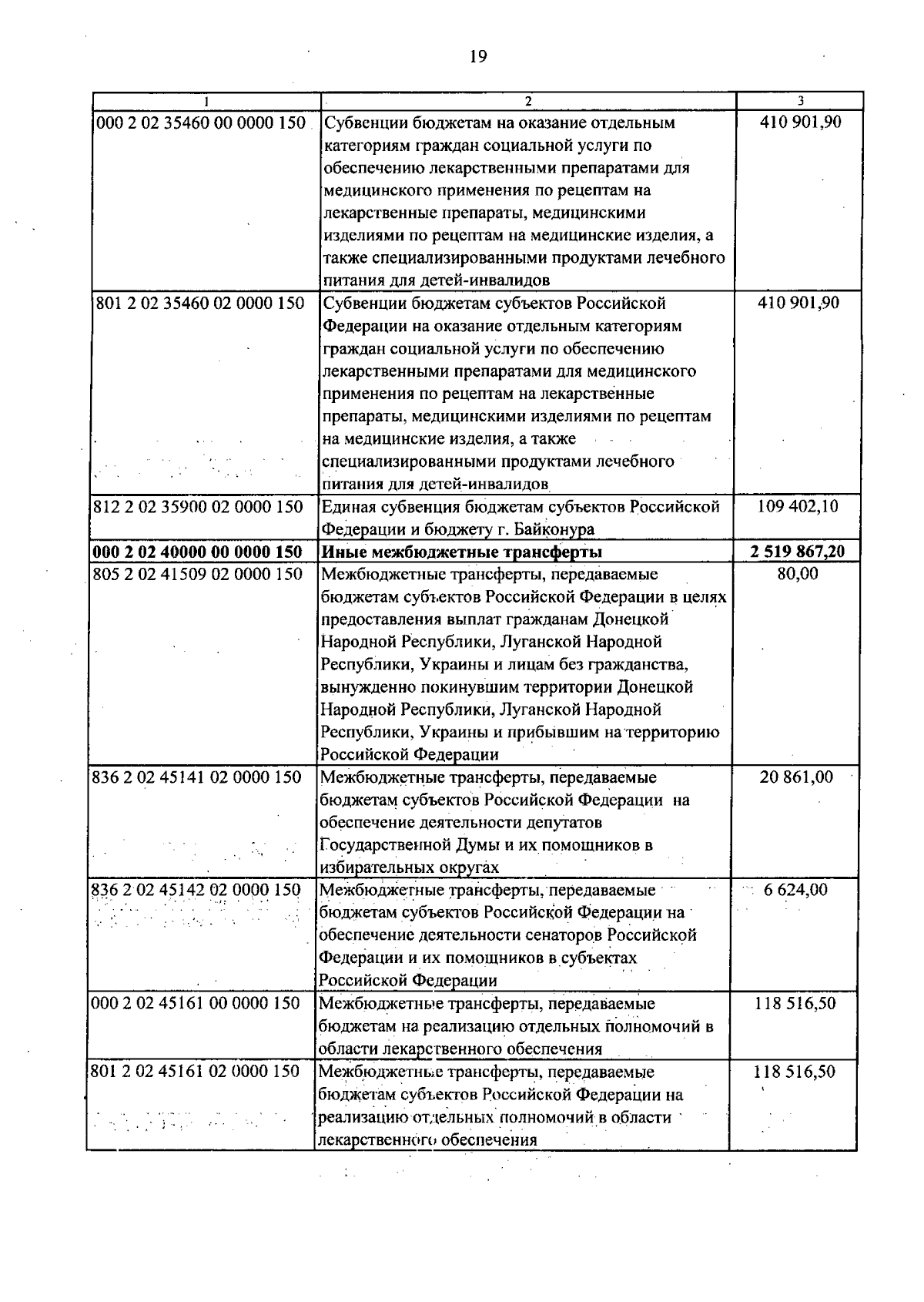 19

| 1 | 2 | 3 |
|---|---|---|
| 000 2 02 35460 00 0000 150 | Субвенции бюджетам на оказание отдельным категориям граждан социальной услуги по обеспечению лекарственными препаратами для медицинского применения по рецептам на лекарственные препараты, медицинскими изделиями по рецептам на медицинские изделия, а также специализированными продуктами лечебного питания для детей-инвалидов | 410 901,90 |
| 801 2 02 35460 02 0000 150 | Субвенции бюджетам субъектов Российской Федерации на оказание отдельным категориям граждан социальной услуги по обеспечению лекарственными препаратами для медицинского применения по рецептам на лекарственные препараты, медицинскими изделиями по рецептам на медицинские изделия, а также специализированными продуктами лечебного питания для детей-инвалидов | 410 901,90 |
| 812 2 02 35900 02 0000 150 | Единая субвенция бюджетам субъектов Российской Федерации и бюджету г. Байконура | 109 402,10 |
| **000 2 02 40000 00 0000 150** | **Иные межбюджетные трансферты** | **2 519 867,20** |
| 805 2 02 41509 02 0000 150 | Межбюджетные трансферты, передаваемые бюджетам субъектов Российской Федерации в целях предоставления выплат гражданам Донецкой Народной Республики, Луганской Народной Республики, Украины и лицам без гражданства, вынужденно покинувшим территории Донецкой Народной Республики, Луганской Народной Республики, Украины и прибывшим на территорию Российской Федерации | 80,00 |
| 836 2 02 45141 02 0000 150 | Межбюджетные трансферты, передаваемые бюджетам субъектов Российской Федерации на обеспечение деятельности депутатов Государственной Думы и их помощников в избирательных округах | 20 861,00 |
| 836 2 02 45142 02 0000 150 | Межбюджетные трансферты, передаваемые бюджетам субъектов Российской Федерации на обеспечение деятельности сенаторов Российской Федерации и их помощников в субъектах Российской Федерации | 6 624,00 |
| 000 2 02 45161 00 0000 150 | Межбюджетные трансферты, передаваемые бюджетам на реализацию отдельных полномочий в области лекарственного обеспечения | 118 516,50 |
| 801 2 02 45161 02 0000 150 | Межбюджетные трансферты, передаваемые бюджетам субъектов Российской Федерации на реализацию отдельных полномочий в области лекарственного обеспечения | 118 516,50 |